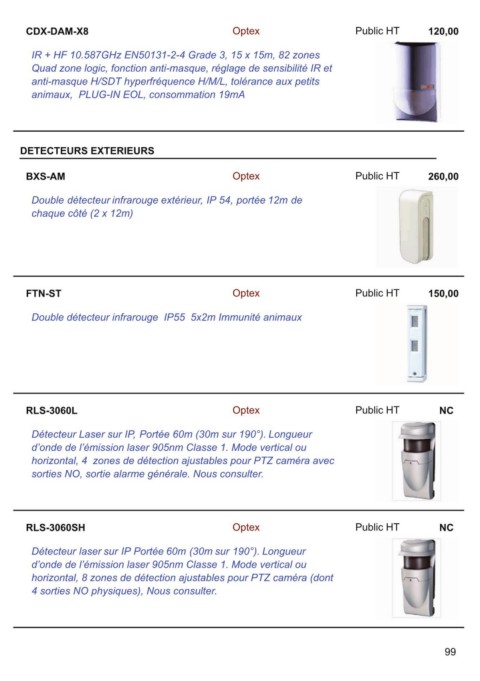 CDX-DAM-X8 Optex Public HT 120,00

IR + HF 10.587GHz EN50131-2-4 Grade 3, 15 x 15m, 82 zones Quad zone logic, fonction anti-masque, réglage de sensibilité IR et anti-masque H/SDT hyperfréquence H/M/L, tolérance aux petits animaux, PLUG-IN EOL, consommation 19mA

DETECTEURS EXTERIEURS

BXS-AM Optex Public HT 260,00

Double détecteur infrarouge extérieur, IP 54, portée 12m de chaque côté (2 x 12m)

FTN-ST Optex Public HT 150,00

Double détecteur infrarouge IP55 5x2m Immunité animaux

RLS-3060L Optex Public HT NC

Détecteur Laser sur IP, Portée 60m (30m sur 190°). Longueur d'onde de l'émission laser 905nm Classe 1. Mode vertical ou horizontal, 4 zones de détection ajustables pour PTZ caméra avec sorties NO, sortie alarme générale. Nous consulter.

RLS-3060SH Optex Public HT NC

Détecteur laser sur IP Portée 60m (30m sur 190°). Longueur d'onde de l'émission laser 905nm Classe 1. Mode vertical ou horizontal, 8 zones de détection ajustables pour PTZ caméra (dont 4 sorties NO physiques), Nous consulter.

99